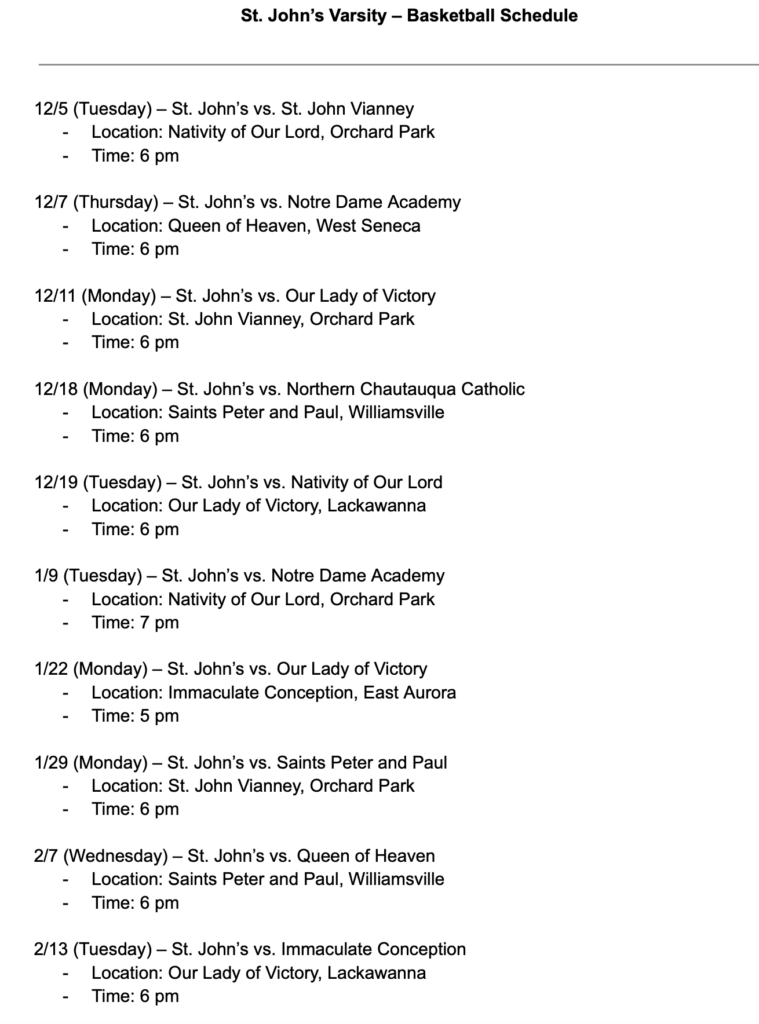 St. John's Varsity – Basketball Schedule

12/5 (Tuesday) – St. John's vs. St. John Vianney
- Location: Nativity of Our Lord, Orchard Park
- Time: 6 pm

12/7 (Thursday) – St. John's vs. Notre Dame Academy
- Location: Queen of Heaven, West Seneca
- Time: 6 pm

12/11 (Monday) – St. John's vs. Our Lady of Victory
- Location: St. John Vianney, Orchard Park
- Time: 6 pm

12/18 (Monday) – St. John's vs. Northern Chautauqua Catholic
- Location: Saints Peter and Paul, Williamsville
- Time: 6 pm

12/19 (Tuesday) – St. John's vs. Nativity of Our Lord
- Location: Our Lady of Victory, Lackawanna
- Time: 6 pm

1/9 (Tuesday) – St. John's vs. Notre Dame Academy
- Location: Nativity of Our Lord, Orchard Park
- Time: 7 pm

1/22 (Monday) – St. John's vs. Our Lady of Victory
- Location: Immaculate Conception, East Aurora
- Time: 5 pm

1/29 (Monday) – St. John's vs. Saints Peter and Paul
- Location: St. John Vianney, Orchard Park
- Time: 6 pm

2/7 (Wednesday) – St. John's vs. Queen of Heaven
- Location: Saints Peter and Paul, Williamsville
- Time: 6 pm

2/13 (Tuesday) – St. John's vs. Immaculate Conception
- Location: Our Lady of Victory, Lackawanna
- Time: 6 pm